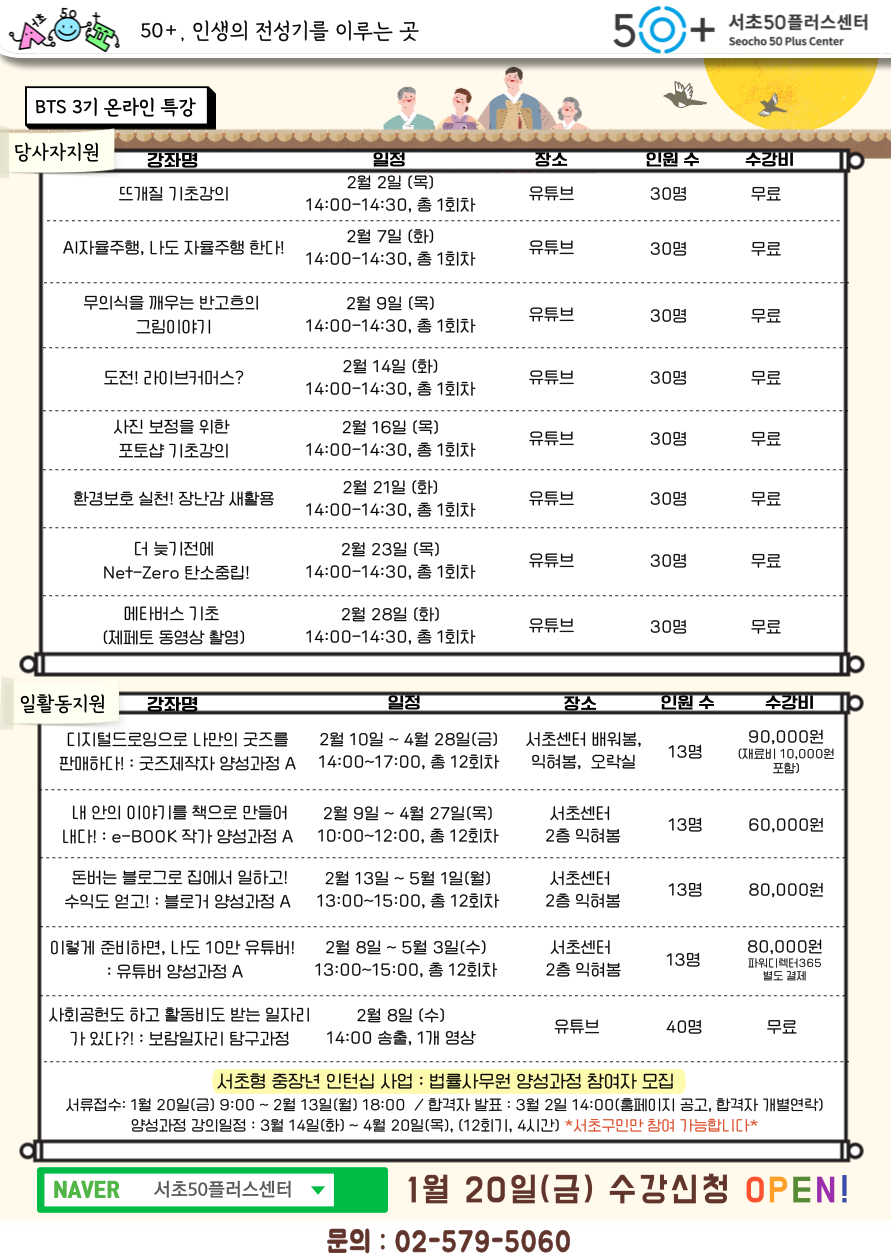 50+, 인생의 전성기를 이루는 곳

50+ 서초50플러스센터 Seocho 50 Plus Center

BTS 3기 온라인 특강

당사자지원

| 강좌명 | 일정 | 장소 | 인원 수 | 수강비 |
|---|---|---|---|---|
| 뜨개질 기초강의 | 2월 2일 (목) 14:00-14:30, 총 1회차 | 유튜브 | 30명 | 무료 |
| AI자율주행, 나도 자율주행 한다! | 2월 7일 (화) 14:00-14:30, 총 1회차 | 유튜브 | 30명 | 무료 |
| 무의식을 깨우는 반고흐의 그림이야기 | 2월 9일 (목) 14:00-14:30, 총 1회차 | 유튜브 | 30명 | 무료 |
| 도전! 라이브커머스? | 2월 14일 (화) 14:00-14:30, 총 1회차 | 유튜브 | 30명 | 무료 |
| 사진 보정을 위한 포토샵 기초강의 | 2월 16일 (목) 14:00-14:30, 총 1회차 | 유튜브 | 30명 | 무료 |
| 환경보호 실천! 장난감 새활용 | 2월 21일 (화) 14:00-14:30, 총 1회차 | 유튜브 | 30명 | 무료 |
| 더 늦기전에 Net-Zero 탄소중립! | 2월 23일 (목) 14:00-14:30, 총 1회차 | 유튜브 | 30명 | 무료 |
| 메타버스 기초 (제페토 동영상 촬영) | 2월 28일 (화) 14:00-14:30, 총 1회차 | 유튜브 | 30명 | 무료 |

일활동지원

| 강좌명 | 일정 | 장소 | 인원 수 | 수강비 |
|---|---|---|---|---|
| 디지털드로잉으로 나만의 굿즈를 판매하다! : 굿즈제작자 양성과정 A | 2월 10일 ~ 4월 28일(금) 14:00~17:00, 총 12회차 | 서초센터 배워봄, 익혀봄, 오락실 | 13명 | 90,000원 (재료비 10,000원 포함) |
| 내 안의 이야기를 책으로 만들어 내다! : e-BOOK 작가 양성과정 A | 2월 9일 ~ 4월 27일(목) 10:00~12:00, 총 12회차 | 서초센터 2층 익혀봄 | 13명 | 60,000원 |
| 돈버는 블로그로 집에서 일하고! 수익도 얻고! : 블로거 양성과정 A | 2월 13일 ~ 5월 1일(월) 13:00~15:00, 총 12회차 | 서초센터 2층 익혀봄 | 13명 | 80,000원 |
| 이렇게 준비하면, 나도 10만 유튜버! : 유튜버 양성과정 A | 2월 8일 ~ 5월 3일(수) 13:00~15:00, 총 12회차 | 서초센터 2층 익혀봄 | 13명 | 80,000원 파워디렉터365 별도 결제 |
| 사회공헌도 하고 활동비도 받는 일자리가 있다?! : 보람일자리 탐구과정 | 2월 8일 (수) 14:00 송출, 1개 영상 | 유튜브 | 40명 | 무료 |

서초형 중장년 인턴십 사업 : 법률사무원 양성과정 참여자 모집
서류접수: 1월 20일(금) 9:00 ~ 2월 13일(월) 18:00 / 합격자 발표 : 3월 2일 14:00(홈페이지 공고, 합격자 개별연락)
양성과정 강의일정 : 3월 14일(화) ~ 4월 20일(목), (12회기, 4시간) *서초구민만 참여 가능합니다*

NAVER 서초50플러스센터

1월 20일(금) 수강신청 OPEN!

문의 : 02-579-5060